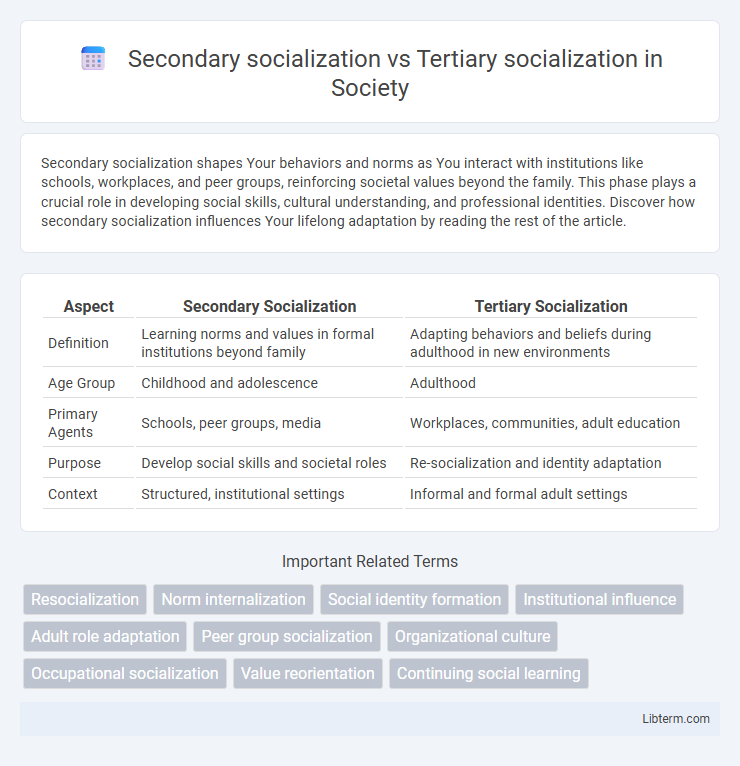 Secondary socialization vs Tertiary socialization in Society

Secondary socialization shapes Your behaviors and norms as You interact with institutions like schools, workplaces, and peer groups, reinforcing societal values beyond the family. This phase plays a crucial role in developing social skills, cultural understanding, and professional identities. Discover how secondary socialization influences Your lifelong adaptation by reading the rest of the article.

| Aspect | Secondary Socialization | Tertiary Socialization |
|---|---|---|
| Definition | Learning norms and values in formal institutions beyond family | Adapting behaviors and beliefs during adulthood in new environments |
| Age Group | Childhood and adolescence | Adulthood |
| Primary Agents | Schools, peer groups, media | Workplaces, communities, adult education |
| Purpose | Develop social skills and societal roles | Re-socialization and identity adaptation |
| Context | Structured, institutional settings | Informal and formal adult settings |

Important Related Terms

Resocialization
Norm internalization
Social identity formation
Institutional influence
Adult role adaptation
Peer group socialization
Organizational culture
Occupational socialization
Value reorientation
Continuing social learning

Libterm.com